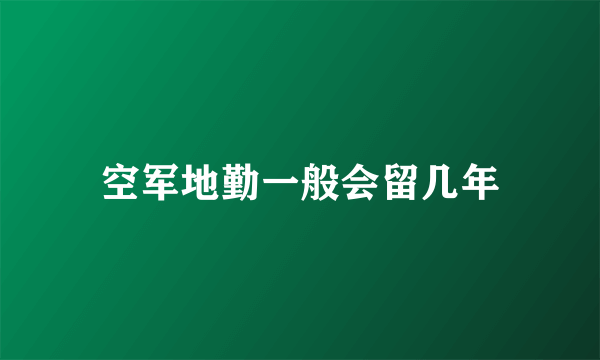 空军地勤一般会留几年